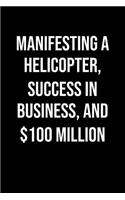 MANIFESTING A HELICOPTER, SUCCESS IN BUSINESS, AND \$100 MILLION